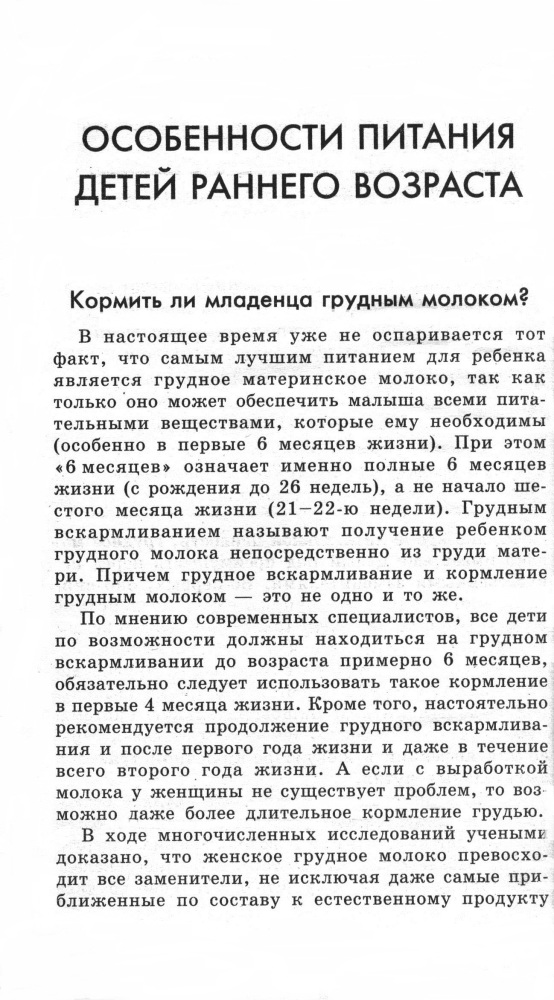 ОСОБЕННОСТИ ПИТАНИЯ ДЕТЕЙ РАННЕГО ВОЗРАСТА

Кормить ли младенца грудным молоком?

В настоящее время уже не оспаривается тот факт, что самым лучшим питанием для ребенка является грудное материнское молоко, так как только оно может обеспечить малыша всеми питательными веществами, которые ему необходимы (особенно в первые 6 месяцев жизни). При этом «6 месяцев» означает именно полные 6 месяцев жизни (с рождения до 26 недель), а не начало шестого месяца жизни (21—22-ю недели). Грудным вскармливанием называют получение ребенком грудного молока непосредственно из груди матери. Причем грудное вскармливание и кормление грудным молоком — это не одно и то же.

По мнению современных специалистов, все дети по возможности должны находиться на грудном вскармливании до возраста примерно 6 месяцев, обязательно следует использовать такое кормление в первые 4 месяца жизни. Кроме того, настоятельно рекомендуется продолжение грудного вскармливания и после первого года жизни и даже в течение всего второго года жизни. А если с выработкой молока у женщины не существует проблем, то возможно даже более длительное кормление грудью.

В ходе многочисленных исследований учеными доказано, что женское грудное молоко превосходит все заменители, не исключая даже самые приближенные по составу к естественному продукту